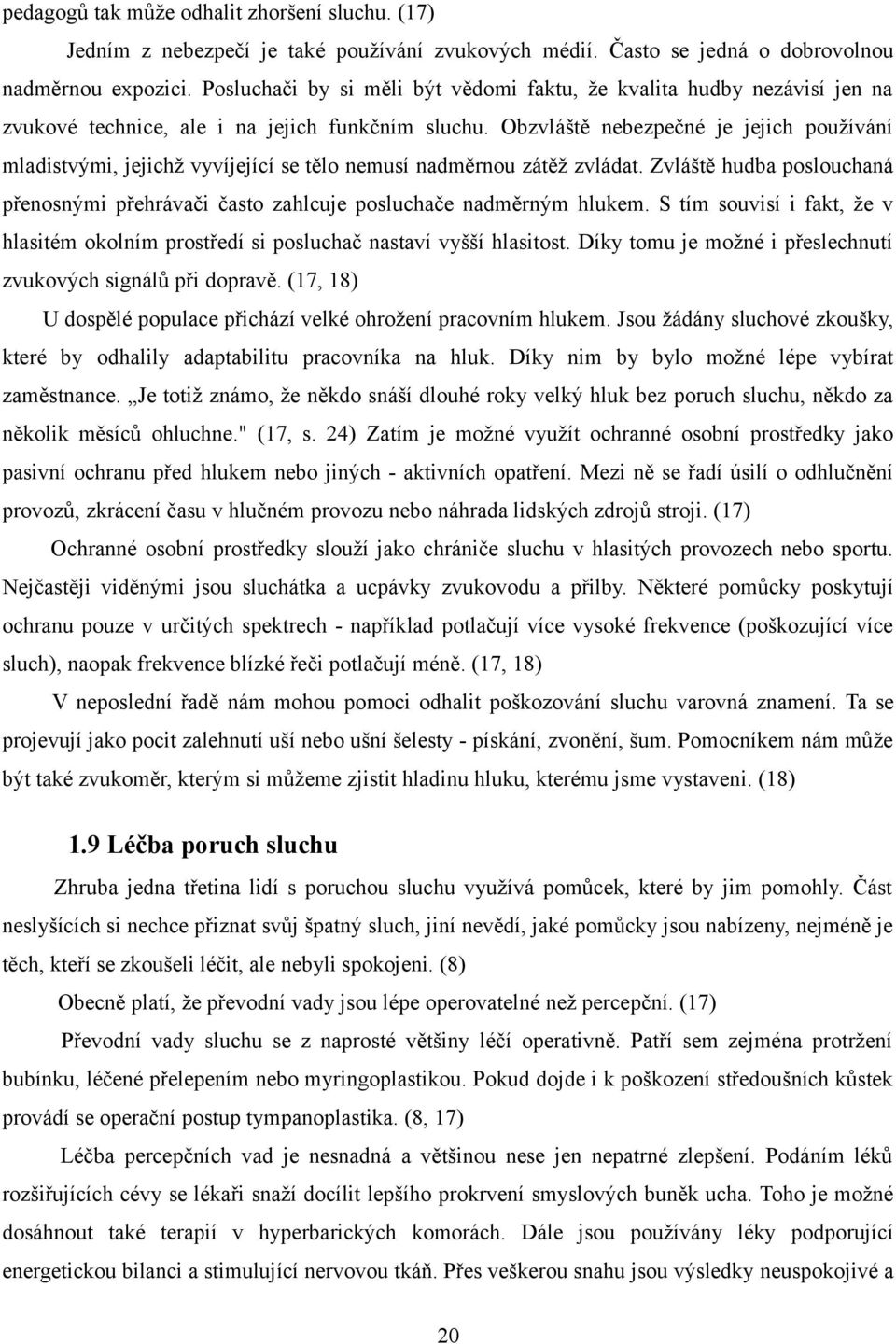 pedagogů tak může odhalit zhoršení sluchu. (17)

Jedním z nebezpečí je také používání zvukových médií. Často se jedná o dobrovolnou nadměrnou expozici. Posluchači by si měli být vědomi faktu, že kvalita hudby nezávisí jen na zvukové technice, ale i na jejich funkčním sluchu. Obzvláště nebezpečné je jejich používání mladistvými, jejichž vyvíjející se tělo nemusí nadměrnou zátěž zvládat. Zvláště hudba poslouchaná přenosnými přehrávači často zahlcuje posluchače nadměrným hlukem. S tím souvisí i fakt, že v hlasitém okolním prostředí si posluchač nastaví vyšší hlasitost. Díky tomu je možné i přeslechnutí zvukových signálů při dopravě. (17, 18)

U dospělé populace přichází velké ohrožení pracovním hlukem. Jsou žádány sluchové zkoušky, které by odhalily adaptabilitu pracovníka na hluk. Díky nim by bylo možné lépe vybírat zaměstnance. „Je totiž známo, že někdo snáší dlouhé roky velký hluk bez poruch sluchu, někdo za několik měsíců ohluchne." (17, s. 24) Zatím je možné využít ochranné osobní prostředky jako pasivní ochranu před hlukem nebo jiných - aktivních opatření. Mezi ně se řadí úsilí o odhlučnění provozů, zkrácení času v hlučném provozu nebo náhrada lidských zdrojů stroji. (17)

Ochranné osobní prostředky slouží jako chrániče sluchu v hlasitých provozech nebo sportu. Nejčastěji viděnými jsou sluchátka a ucpávky zvukovodu a přilby. Některé pomůcky poskytují ochranu pouze v určitých spektrech - například potlačují více vysoké frekvence (poškozující více sluch), naopak frekvence blízké řeči potlačují méně. (17, 18)

V neposlední řadě nám mohou pomoci odhalit poškozování sluchu varovná znamení. Ta se projevují jako pocit zalehnutí uší nebo ušní šelesty - pískání, zvonění, šum. Pomocníkem nám může být také zvukoměr, kterým si můžeme zjistit hladinu hluku, kterému jsme vystaveni. (18)

1.9 Léčba poruch sluchu

Zhruba jedna třetina lidí s poruchou sluchu využívá pomůcek, které by jim pomohly. Část neslyšících si nechce přiznat svůj špatný sluch, jiní nevědí, jaké pomůcky jsou nabízeny, nejméně je těch, kteří se zkoušeli léčit, ale nebyli spokojeni. (8)

Obecně platí, že převodní vady jsou lépe operovatelné než percepční. (17)

Převodní vady sluchu se z naprosté většiny léčí operativně. Patří sem zejména protržení bubínku, léčené přelepením nebo myringoplastikou. Pokud dojde i k poškození středoušních kůstek provádí se operační postup tympanoplastika. (8, 17)

Léčba percepčních vad je nesnadná a většinou nese jen nepatrné zlepšení. Podáním léků rozšiřujících cévy se lékaři snaží docílit lepšího prokrvení smyslových buněk ucha. Toho je možné dosáhnout také terapií v hyperbarických komorách. Dále jsou používány léky podporující energetickou bilanci a stimulující nervovou tkáň. Přes veškerou snahu jsou výsledky neuspokojivé a

20